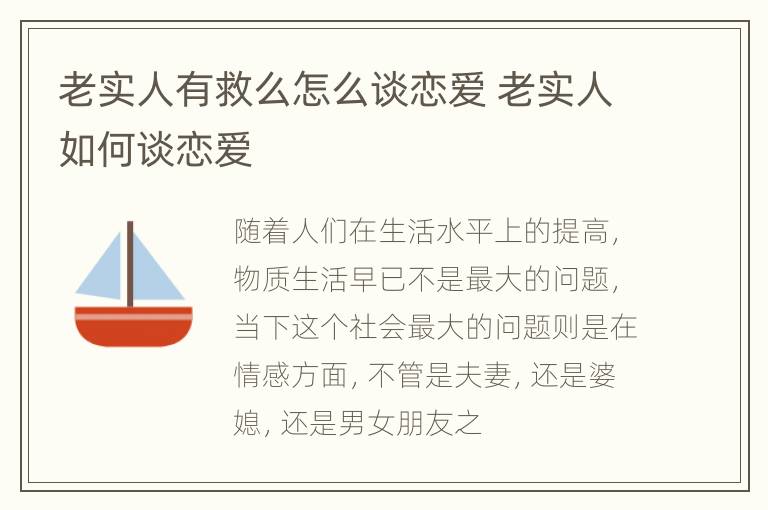 老实人有救么怎么谈恋爱 老实人如何谈恋爱

随着人们在生活水平上的提高，物质生活早已不是最大的问题，当下这个社会最大的问题则是在情感方面，不管是夫妻，还是婆媳，还是男女朋友之